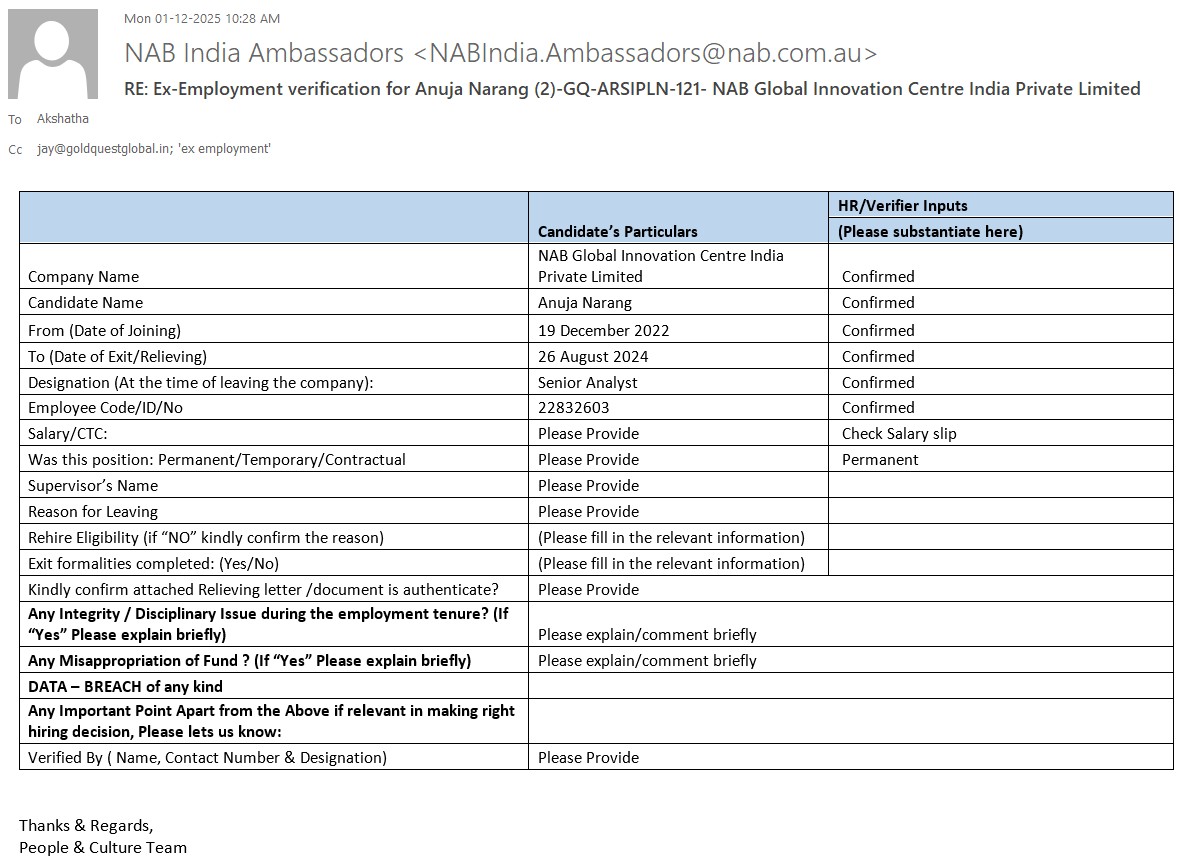 Mon 01-12-2025 10:28 AM

NAB India Ambassadors <NABIndia.Ambassadors@nab.com.au>

RE: Ex-Employment verification for Anuja Narang (2)-GQ-ARSIPLN-121- NAB Global Innovation Centre India Private Limited

To Akshatha

Cc jay@goldquestglobal.in; 'ex employment'

| | Candidate's Particulars | HR/Verifier Inputs (Please substantiate here) |
|---|---|---|
| Company Name | NAB Global Innovation Centre India Private Limited | Confirmed |
| Candidate Name | Anuja Narang | Confirmed |
| From (Date of Joining) | 19 December 2022 | Confirmed |
| To (Date of Exit/Relieving) | 26 August 2024 | Confirmed |
| Designation (At the time of leaving the company): | Senior Analyst | Confirmed |
| Employee Code/ID/No | 22832603 | Confirmed |
| Salary/CTC: | Please Provide | Check Salary slip |
| Was this position: Permanent/Temporary/Contractual | Please Provide | Permanent |
| Supervisor's Name | Please Provide | |
| Reason for Leaving | Please Provide | |
| Rehire Eligibility (if "NO" kindly confirm the reason) | (Please fill in the relevant information) | |
| Exit formalities completed: (Yes/No) | (Please fill in the relevant information) | |
| Kindly confirm attached Relieving letter /document is authenticate? | Please Provide | |
| Any Integrity / Disciplinary Issue during the employment tenure? (If "Yes" Please explain briefly) | Please explain/comment briefly | |
| Any Misappropriation of Fund ? (If "Yes" Please explain briefly) | Please explain/comment briefly | |
| DATA – BREACH of any kind | | |
| Any Important Point Apart from the Above if relevant in making right hiring decision, Please lets us know: | | |
| Verified By ( Name, Contact Number & Designation) | Please Provide | |

Thanks & Regards,
People & Culture Team